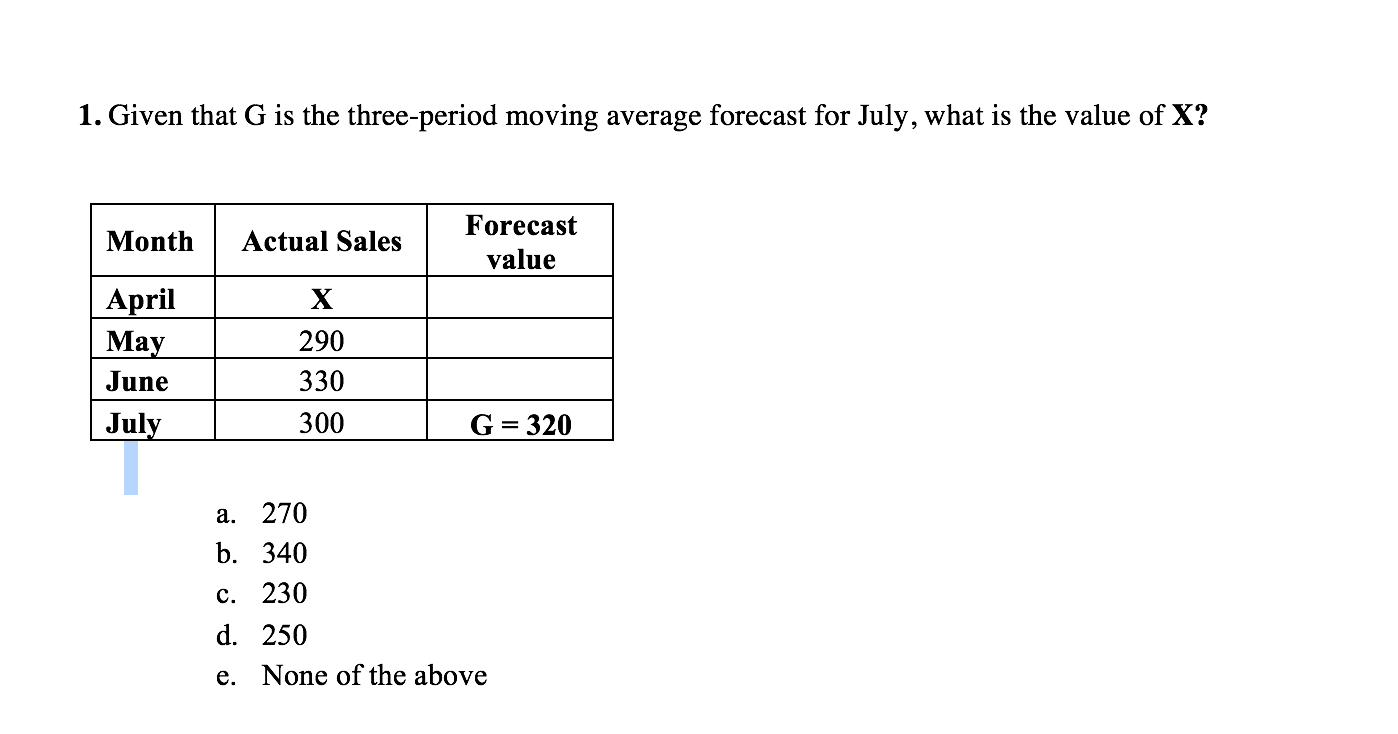 1. Given that G is the three-period moving average forecast for July, what is the value of X?

| Month | Actual Sales | Forecast value |
|---|---|---|
| April | X | |
| May | 290 | |
| June | 330 | |
| July | 300 | G = 320 |

a. 270
b. 340
c. 230
d. 250
e. None of the above